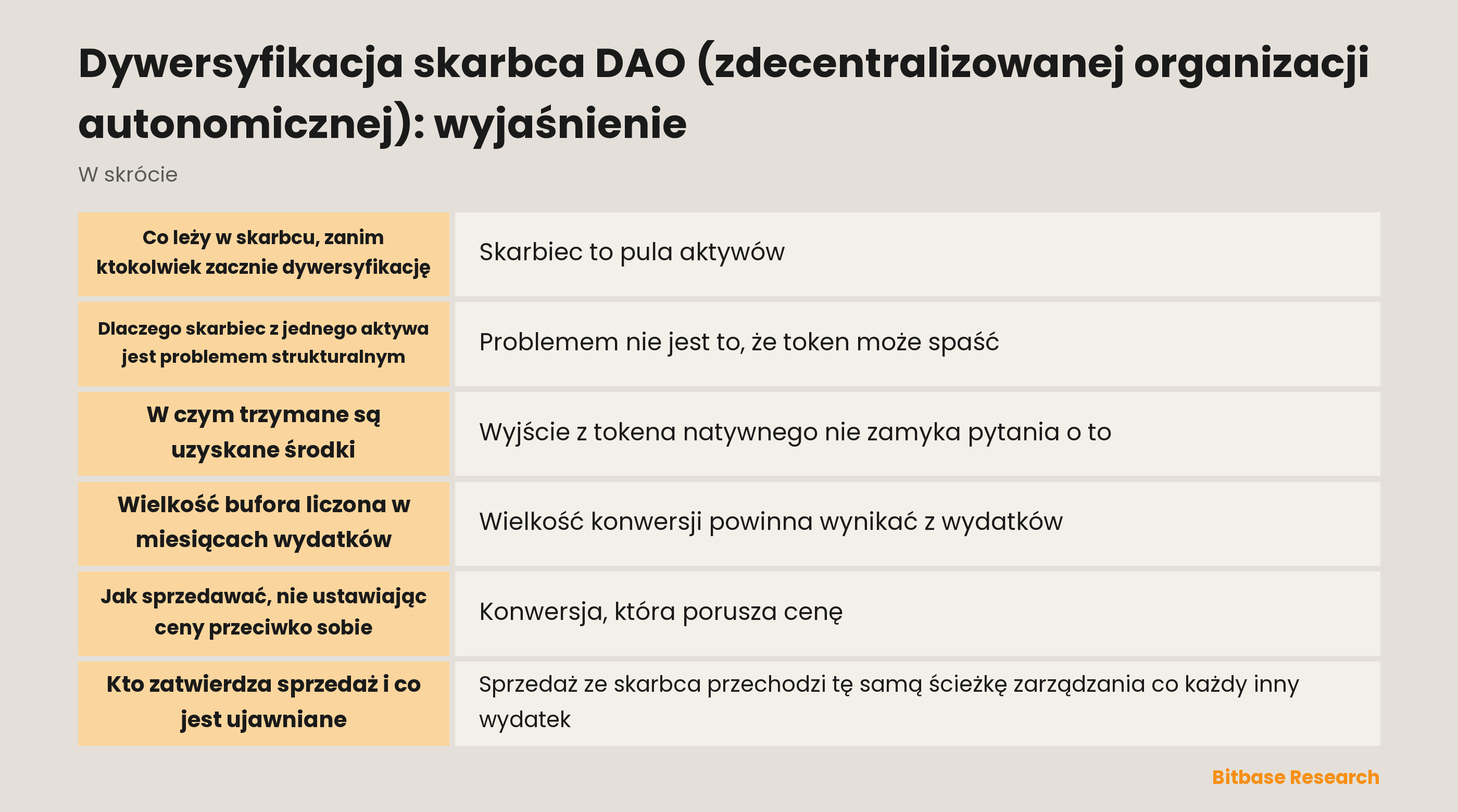 Dywersyfikacja skarbca DAO (zdecentralizowanej organizacji autonomicznej): wyjaśnienie

W skrócie

| | |
|---|---|
| Co leży w skarbcu, zanim ktokolwiek zacznie dywersyfikację | Skarbiec to pula aktywów |
| Dlaczego skarbiec z jednego aktywa jest problemem strukturalnym | Problemem nie jest to, że token może spaść |
| W czym trzymane są uzyskane środki | Wyjście z tokena natywnego nie zamyka pytania o to |
| Wielkość bufora liczona w miesiącach wydatków | Wielkość konwersji powinna wynikać z wydatków |
| Jak sprzedawać, nie ustawiając ceny przeciwko sobie | Konwersja, która porusza cenę |
| Kto zatwierdza sprzedaż i co jest ujawniane | Sprzedaż ze skarbca przechodzi tę samą ścieżkę zarządzania co każdy inny wydatek |

Bitbase Research